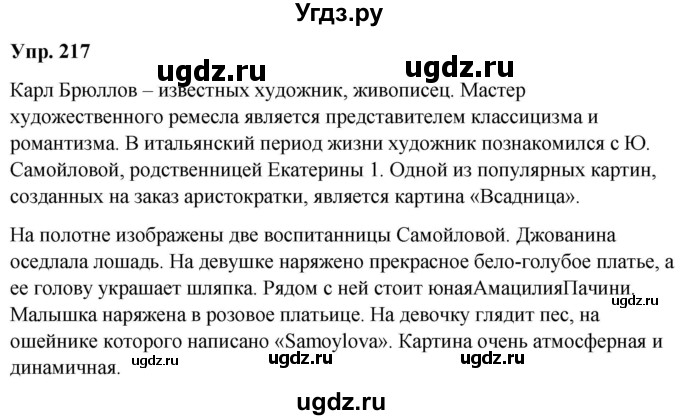 Угдз.ру

Упр. 217

ugdz.ru ugdz.ru

Карл Брюллов – известных художник, живописец. Мастер художественного ремесла является представителем классицизма и романтизма. В итальянский период жизни художник познакомился с Ю. Самойловой, родственницей Екатерины 1. Одной из популярных картин, созданных на заказ аристократки, является картина «Всадница».

На полотне изображены две воспитанницы Самойловой. Джованина оседлала лошадь. На девушке наряжено прекрасное бело-голубое платье, а ее голову украшает шляпка. Рядом с ней стоит юнаяАмацилияПачини. Малышка наряжена в розовое платьице. На девочку глядит пес, на ошейнике которого написано «Samoylova». Картина очень атмосферная и динамичная.

ugdz.ru ugdz.ru ugdz.ru ugdz.ru

ugdz.ru